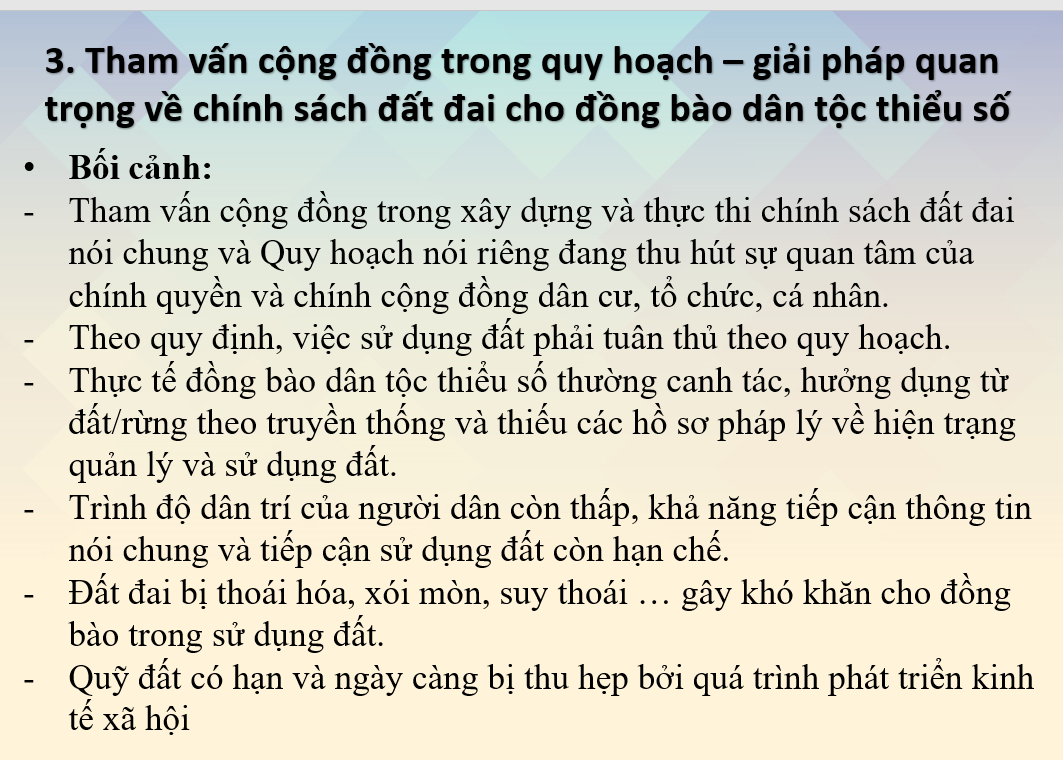 3. Tham vấn cộng đồng trong quy hoạch – giải pháp quan trọng về chính sách đất đai cho đồng bào dân tộc thiểu số

• Bối cảnh:
- Tham vấn cộng đồng trong xây dựng và thực thi chính sách đất đai nói chung và Quy hoạch nói riêng đang thu hút sự quan tâm của chính quyền và chính cộng đồng dân cư, tổ chức, cá nhân.
- Theo quy định, việc sử dụng đất phải tuân thủ theo quy hoạch.
- Thực tế đồng bào dân tộc thiểu số thường canh tác, hưởng dụng từ đất/rừng theo truyền thống và thiếu các hồ sơ pháp lý về hiện trạng quản lý và sử dụng đất.
- Trình độ dân trí của người dân còn thấp, khả năng tiếp cận thông tin nói chung và tiếp cận sử dụng đất còn hạn chế.
- Đất đai bị thoái hóa, xói mòn, suy thoái … gây khó khăn cho đồng bào trong sử dụng đất.
- Quỹ đất có hạn và ngày càng bị thu hẹp bởi quá trình phát triển kinh tế xã hội